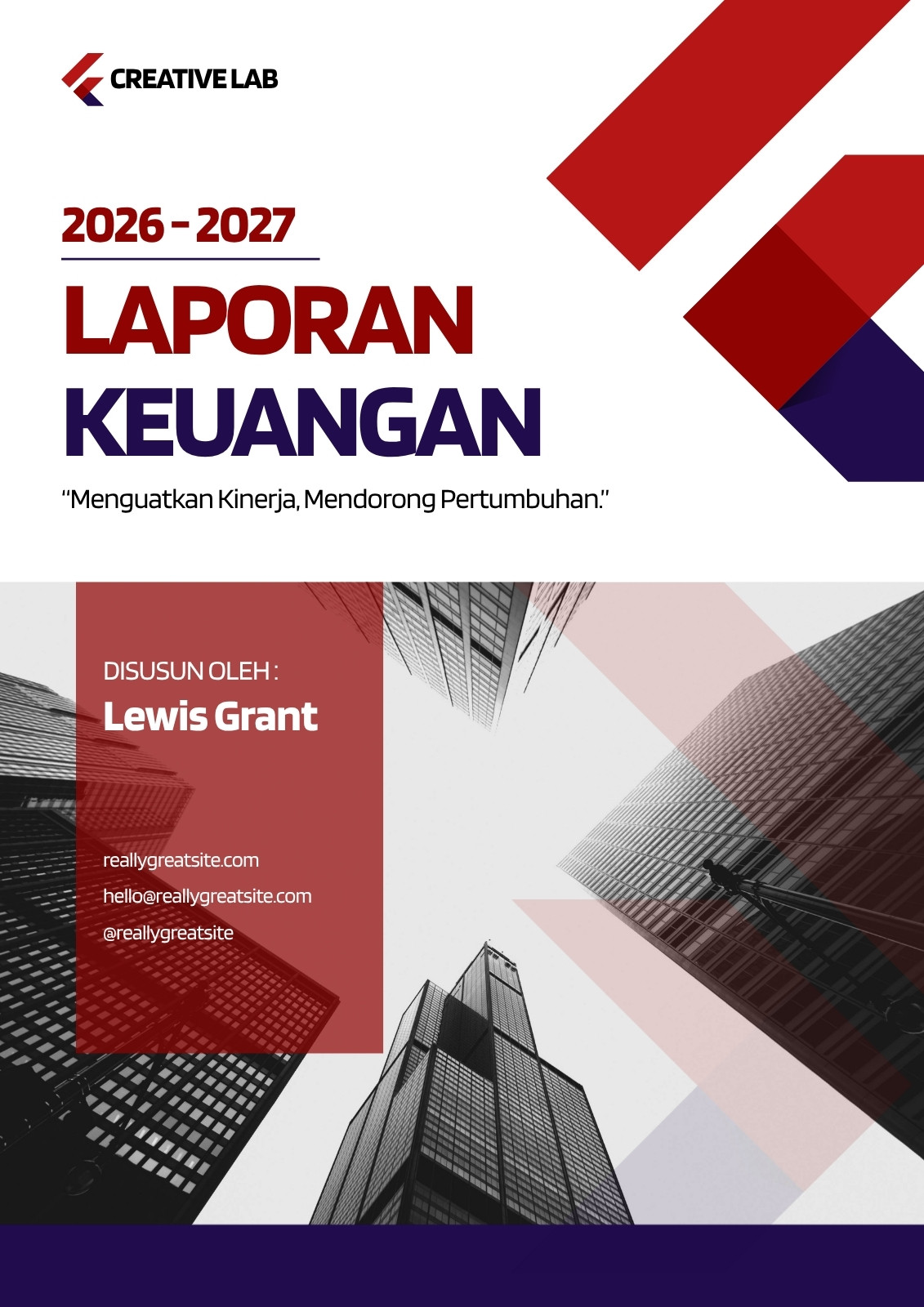 CREATIVE LAB

2026 - 2027

LAPORAN KEUANGAN

"Menguatkan Kinerja, Mendorong Pertumbuhan."

DISUSUN OLEH :
Lewis Grant

reallygreatsite.com
hello@reallygreatsite.com
@reallygreatsite